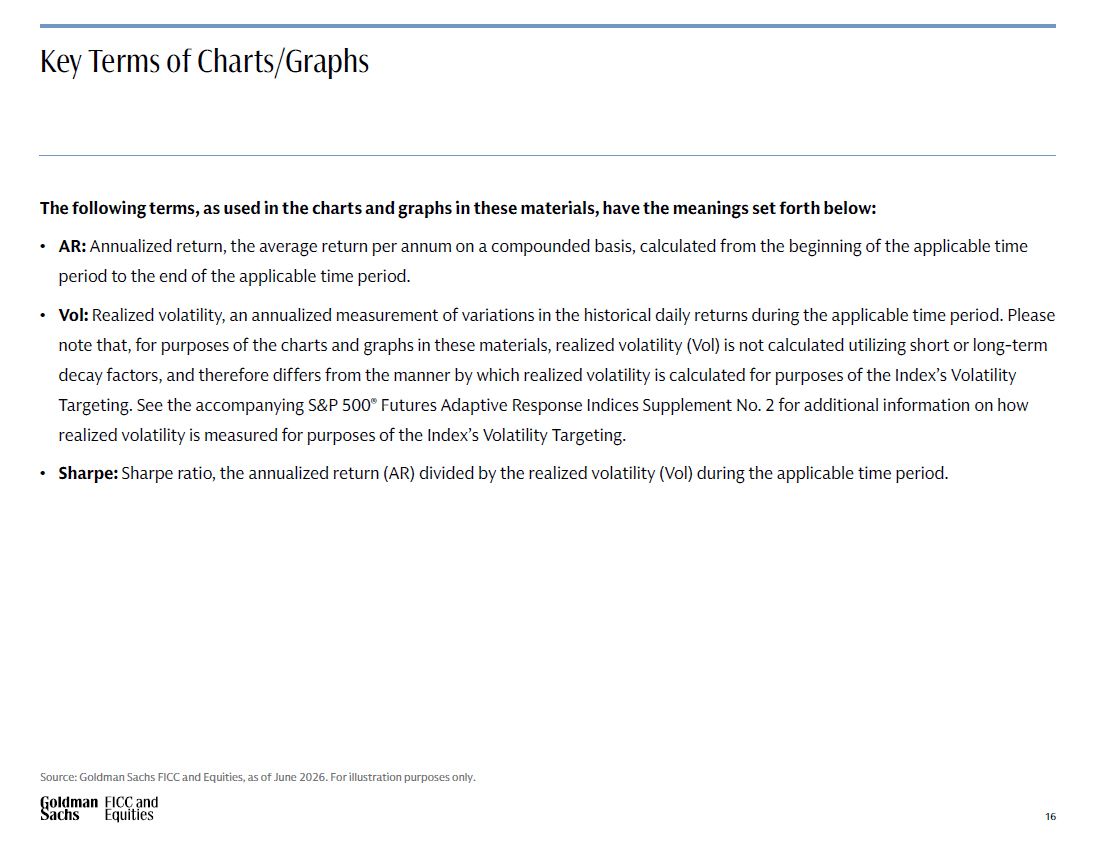 Key Terms of Charts/Graphs

The following terms, as used in the charts and graphs in these materials, have the meanings set forth below:

• AR: Annualized return, the average return per annum on a compounded basis, calculated from the beginning of the applicable time period to the end of the applicable time period.

• Vol: Realized volatility, an annualized measurement of variations in the historical daily returns during the applicable time period. Please note that, for purposes of the charts and graphs in these materials, realized volatility (Vol) is not calculated utilizing short or long-term decay factors, and therefore differs from the manner by which realized volatility is calculated for purposes of the Index's Volatility Targeting. See the accompanying S&P 500® Futures Adaptive Response Indices Supplement No. 2 for additional information on how realized volatility is measured for purposes of the Index's Volatility Targeting.

• Sharpe: Sharpe ratio, the annualized return (AR) divided by the realized volatility (Vol) during the applicable time period.

Source: Goldman Sachs FICC and Equities, as of June 2026. For illustration purposes only.

Goldman Sachs FICC and Equities

16